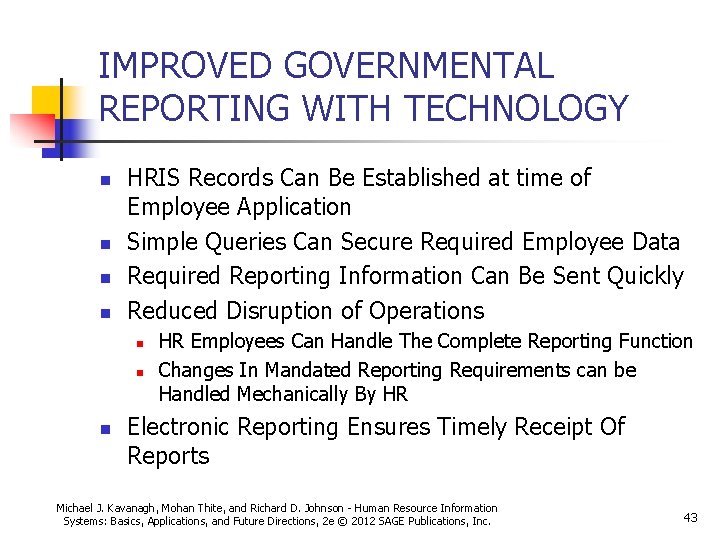 IMPROVED GOVERNMENTAL REPORTING WITH TECHNOLOGY

- HRIS Records Can Be Established at time of Employee Application
- Simple Queries Can Secure Required Employee Data
- Required Reporting Information Can Be Sent Quickly
- Reduced Disruption of Operations
  - HR Employees Can Handle The Complete Reporting Function
  - Changes In Mandated Reporting Requirements can be Handled Mechanically By HR
- Electronic Reporting Ensures Timely Receipt Of Reports

Michael J. Kavanagh, Mohan Thite, and Richard D. Johnson - Human Resource Information Systems: Basics, Applications, and Future Directions, 2e © 2012 SAGE Publications, Inc.

43